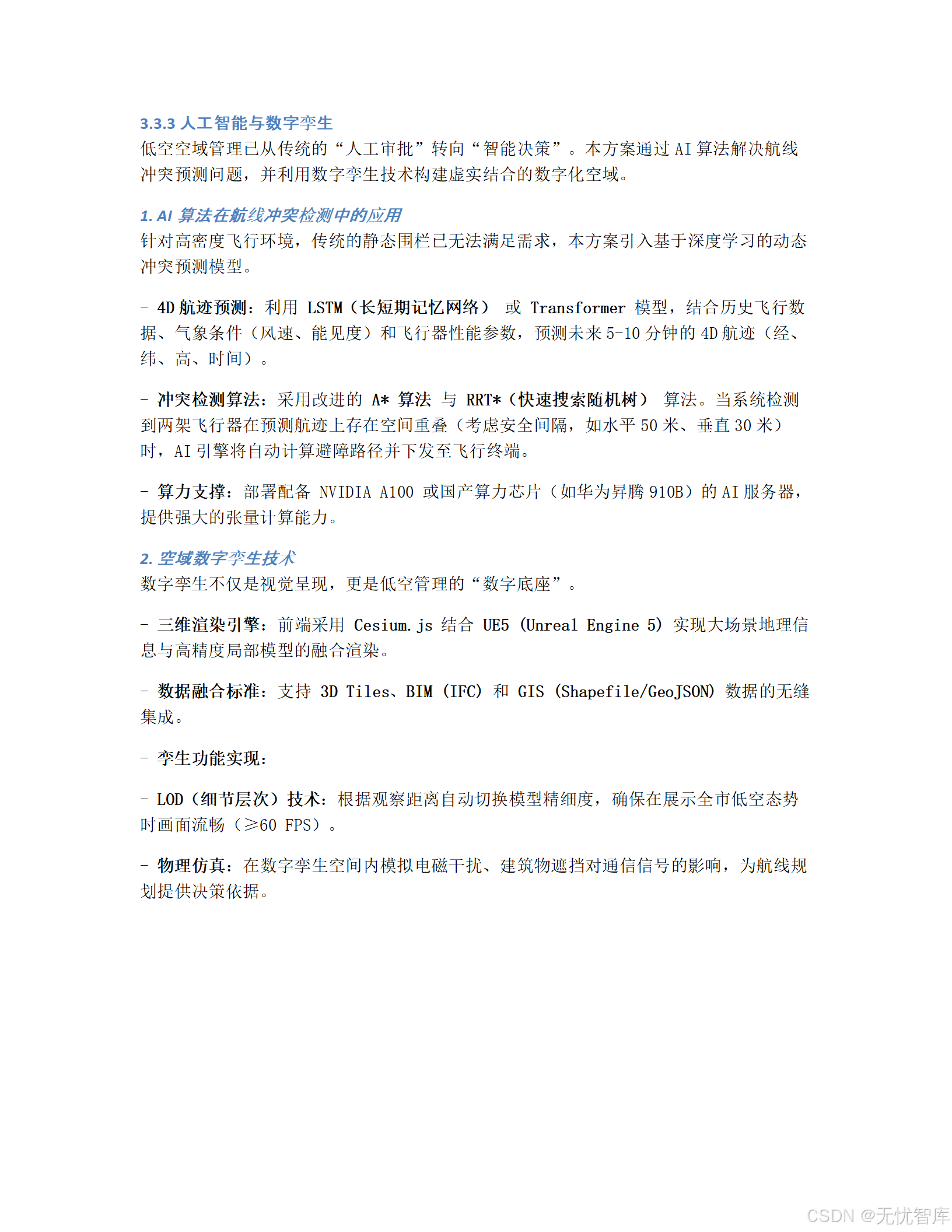 3.3.3 人工智能与数字孪生

低空空域管理已从传统的“人工审批”转向“智能决策”。本方案通过 AI 算法解决航线冲突预测问题，并利用数字孪生技术构建虚实结合的数字化空域。

1. AI 算法在航线冲突检测中的应用

针对高密度飞行环境，传统的静态围栏已无法满足需求，本方案引入基于深度学习的动态冲突预测模型。

- 4D 航迹预测：利用 LSTM（长短期记忆网络） 或 Transformer 模型，结合历史飞行数据、气象条件（风速、能见度）和飞行器性能参数，预测未来 5-10 分钟的 4D 航迹（经、纬、高、时间）。

- 冲突检测算法：采用改进的 A* 算法 与 RRT*（快速搜索随机树） 算法。当系统检测到两架飞行器在预测航迹上存在空间重叠（考虑安全间隔，如水平 50 米、垂直 30 米）时，AI 引擎将自动计算避障路径并下发至飞行终端。

- 算力支撑：部署配备 NVIDIA A100 或国产算力芯片（如华为昇腾 910B）的 AI 服务器，提供强大的张量计算能力。

2. 空域数字孪生技术

数字孪生不仅是视觉呈现，更是低空管理的“数字底座”。

- 三维渲染引擎：前端采用 Cesium.js 结合 UE5 (Unreal Engine 5) 实现大场景地理信息与高精度局部模型的融合渲染。

- 数据融合标准：支持 3D Tiles、BIM (IFC) 和 GIS (Shapefile/GeoJSON) 数据的无缝集成。

- 孪生功能实现：

- LOD（细节层次）技术：根据观察距离自动切换模型精细度，确保在展示全市低空态势时画面流畅（≥60 FPS）。

- 物理仿真：在数字孪生空间内模拟电磁干扰、建筑物遮挡对通信信号的影响，为航线规划提供决策依据。

CSDN @无忧智库